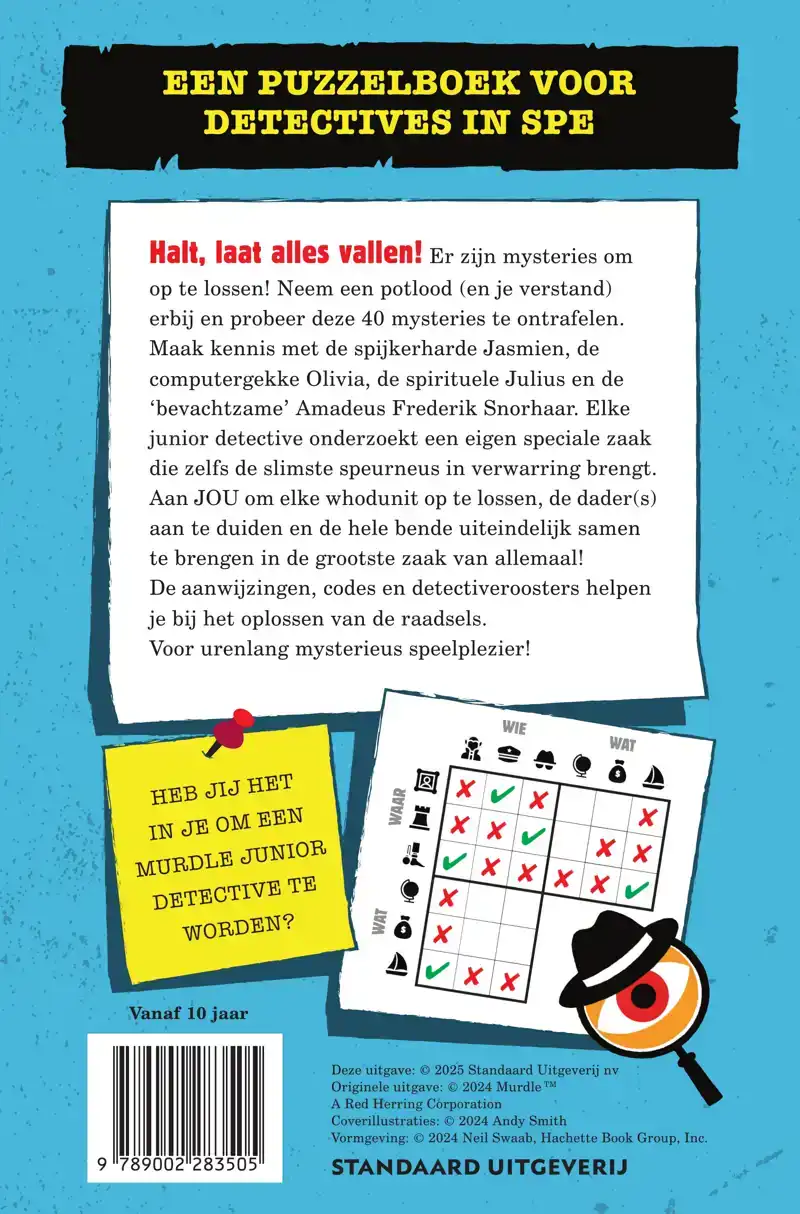 EEN PUZZELBOEK VOOR DETECTIVES IN SPE

Halt, laat alles vallen! Er zijn mysteries om op te lossen! Neem een potlood (en je verstand) erbij en probeer deze 40 mysteries te ontrafelen. Maak kennis met de spijkerharde Jasmien, de computergekke Olivia, de spirituele Julius en de 'bevachtzame' Amadeus Frederik Snorhaar. Elke junior detective onderzoekt een eigen speciale zaak die zelfs de slimste speurneus in verwarring brengt. Aan JOU om elke whodunit op te lossen, de dader(s) aan te duiden en de hele bende uiteindelijk samen te brengen in de grootste zaak van allemaal!
De aanwijzingen, codes en detectiveroosters helpen je bij het oplossen van de raadsels.
Voor urenlang mysterieus speelplezier!

HEB JIJ HET IN JE OM EEN MURDLE JUNIOR DETECTIVE TE WORDEN?

WIE
WAT
WAAR
WAT

Vanaf 10 jaar

9 789002 283505

Deze uitgave: © 2025 Standaard Uitgeverij nv
Originele uitgave: © 2024 Murdle™
A Red Herring Corporation
Coverillustraties: © 2024 Andy Smith
Vormgeving: © 2024 Neil Swaab, Hachette Book Group, Inc.

STANDAARD UITGEVERIJ